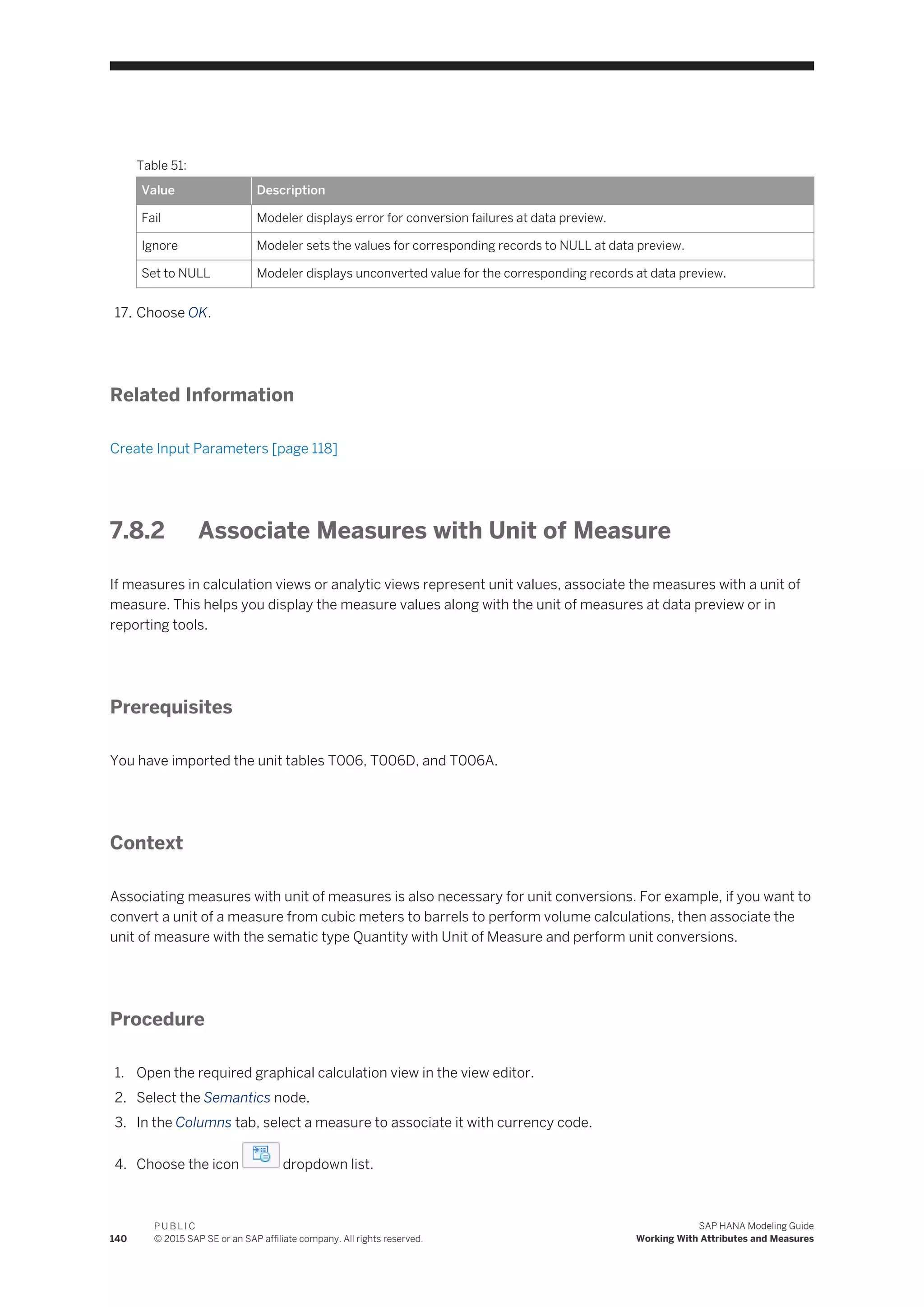 Table 51:

| Value | Description |
|---|---|
| Fail | Modeler displays error for conversion failures at data preview. |
| Ignore | Modeler sets the values for corresponding records to NULL at data preview. |
| Set to NULL | Modeler displays unconverted value for the corresponding records at data preview. |

17. Choose OK.

Related Information

Create Input Parameters [page 118]

7.8.2 Associate Measures with Unit of Measure

If measures in calculation views or analytic views represent unit values, associate the measures with a unit of measure. This helps you display the measure values along with the unit of measures at data preview or in reporting tools.

Prerequisites

You have imported the unit tables T006, T006D, and T006A.

Context

Associating measures with unit of measures is also necessary for unit conversions. For example, if you want to convert a unit of a measure from cubic meters to barrels to perform volume calculations, then associate the unit of measure with the sematic type Quantity with Unit of Measure and perform unit conversions.

Procedure

1. Open the required graphical calculation view in the view editor.
2. Select the Semantics node.
3. In the Columns tab, select a measure to associate it with currency code.
4. Choose the icon dropdown list.

140 PUBLIC
© 2015 SAP SE or an SAP affiliate company. All rights reserved.

SAP HANA Modeling Guide
Working With Attributes and Measures